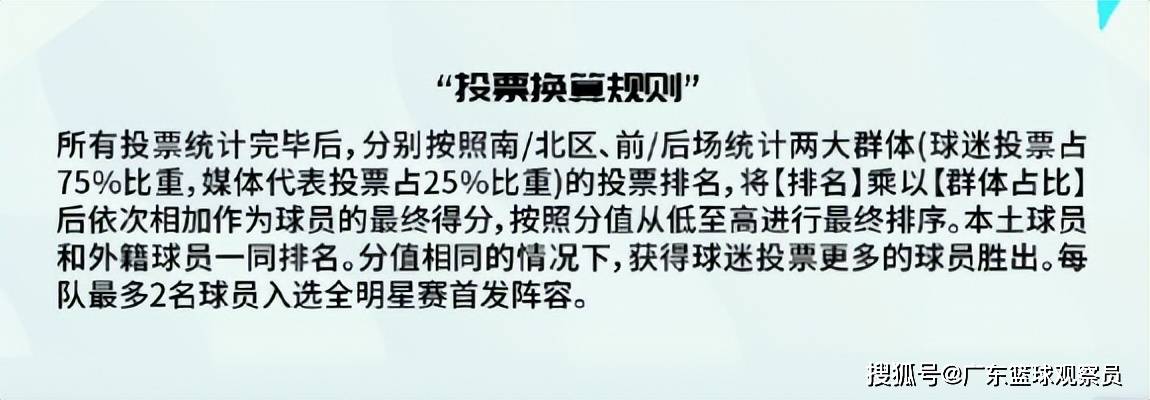 “投票换算规则”

所有投票统计完毕后，分别按照南/北区、前/后场统计两大群体(球迷投票占75%比重，媒体代表投票占25%比重)的投票排名，将【排名】乘以【群体占比】后依次相加作为球员的最终得分，按照分值从低至高进行最终排序。本土球员和外籍球员一同排名。分值相同的情况下，获得球迷投票更多的球员胜出。每队最多2名球员入选全明星赛首发阵容。

搜狐号@广东篮球观察员